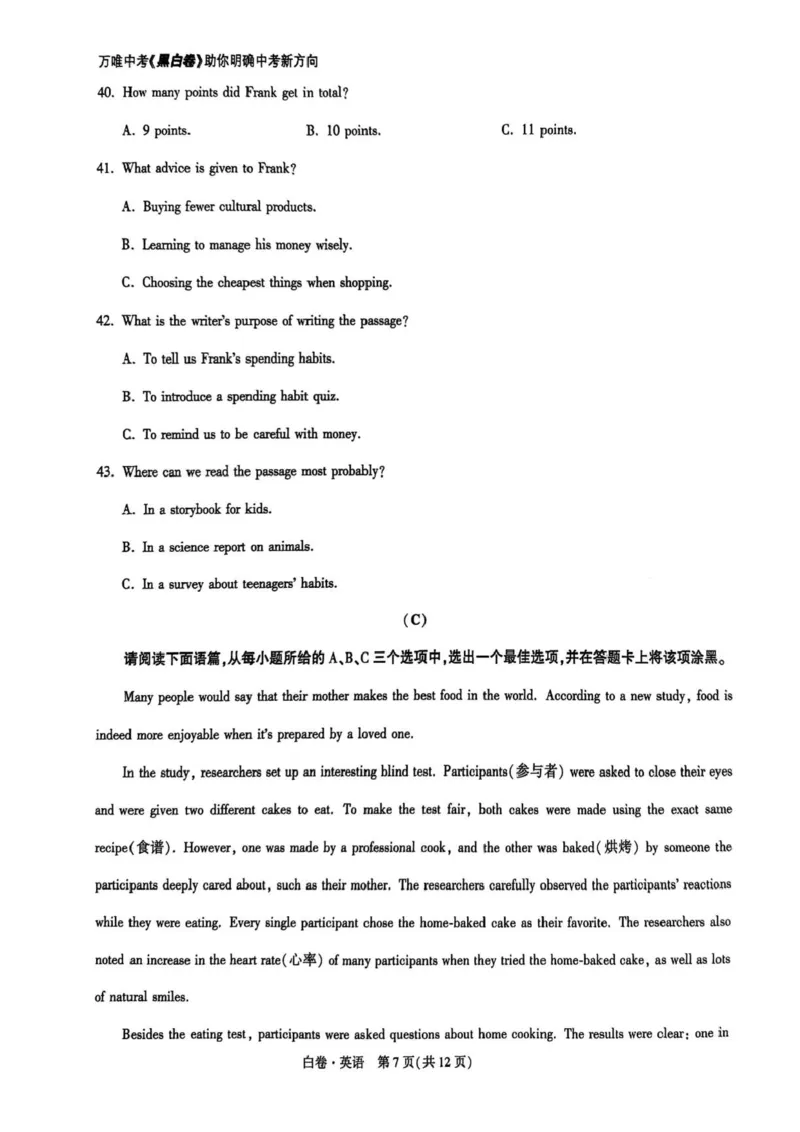 万唯中考《黑白卷》助你明确中考新方向

40. How many points did Frank get in total?

A. 9 points.  B. 10 points.  C. 11 points.

41. What advice is given to Frank?

A. Buying fewer cultural products.

B. Learning to manage his money wisely.

C. Choosing the cheapest things when shopping.

42. What is the writer's purpose of writing the passage?

A. To tell us Frank's spending habits.

B. To introduce a spending habit quiz.

C. To remind us to be careful with money.

43. Where can we read the passage most probably?

A. In a storybook for kids.

B. In a science report on animals.

C. In a survey about teenagers' habits.

(C)

请阅读下面语篇,从每小题所给的A、B、C三个选项中,选出一个最佳选项,并在答题卡上将该项涂黑。

Many people would say that their mother makes the best food in the world. According to a new study, food is indeed more enjoyable when it's prepared by a loved one.

In the study, researchers set up an interesting blind test. Participants(参与者) were asked to close their eyes and were given two different cakes to eat. To make the test fair, both cakes were made using the exact same recipe(食谱). However, one was made by a professional cook, and the other was baked(烘烤) by someone the participants deeply cared about, such as their mother. The researchers carefully observed the participants' reactions while they were eating. Every single participant chose the home-baked cake as their favorite. The researchers also noted an increase in the heart rate(心率) of many participants when they tried the home-baked cake, as well as lots of natural smiles.

Besides the eating test, participants were asked questions about home cooking. The results were clear: one in

白卷·英语 第7页(共12页)